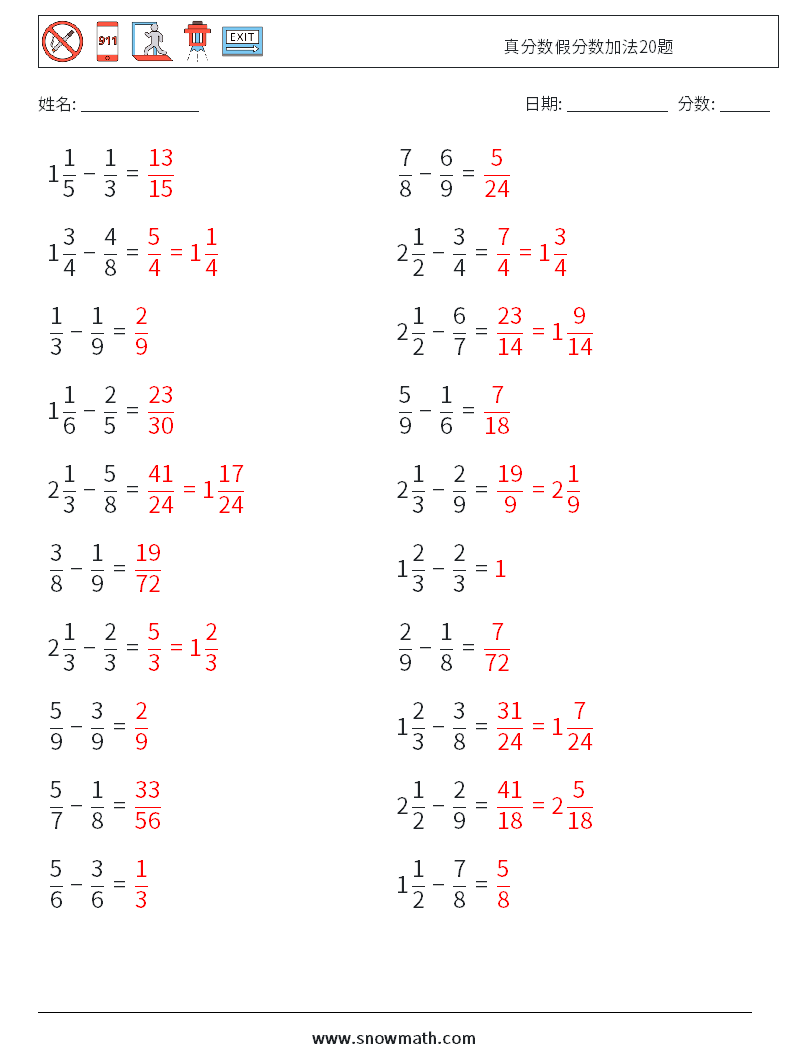 911 EXIT

真分数假分数加法20题

姓名: ______________

日期: ____________ 分数: ______

$1\frac{1}{5} - \frac{1}{3} = \frac{13}{15}$

$1\frac{3}{4} - \frac{4}{8} = \frac{5}{4} = 1\frac{1}{4}$

$\frac{1}{3} - \frac{1}{9} = \frac{2}{9}$

$1\frac{1}{6} - \frac{2}{5} = \frac{23}{30}$

$2\frac{1}{3} - \frac{5}{8} = \frac{41}{24} = 1\frac{17}{24}$

$\frac{3}{8} - \frac{1}{9} = \frac{19}{72}$

$2\frac{1}{3} - \frac{2}{3} = \frac{5}{3} = 1\frac{2}{3}$

$\frac{5}{9} - \frac{3}{9} = \frac{2}{9}$

$\frac{5}{7} - \frac{1}{8} = \frac{33}{56}$

$\frac{5}{6} - \frac{3}{6} = \frac{1}{3}$

$\frac{7}{8} - \frac{6}{9} = \frac{5}{24}$

$2\frac{1}{2} - \frac{3}{4} = \frac{7}{4} = 1\frac{3}{4}$

$2\frac{1}{2} - \frac{6}{7} = \frac{23}{14} = 1\frac{9}{14}$

$\frac{5}{9} - \frac{1}{6} = \frac{7}{18}$

$2\frac{1}{3} - \frac{2}{9} = \frac{19}{9} = 2\frac{1}{9}$

$1\frac{2}{3} - \frac{2}{3} = 1$

$\frac{2}{9} - \frac{1}{8} = \frac{7}{72}$

$1\frac{2}{3} - \frac{3}{8} = \frac{31}{24} = 1\frac{7}{24}$

$2\frac{1}{2} - \frac{2}{9} = \frac{41}{18} = 2\frac{5}{18}$

$1\frac{1}{2} - \frac{7}{8} = \frac{5}{8}$

www.snowmath.com